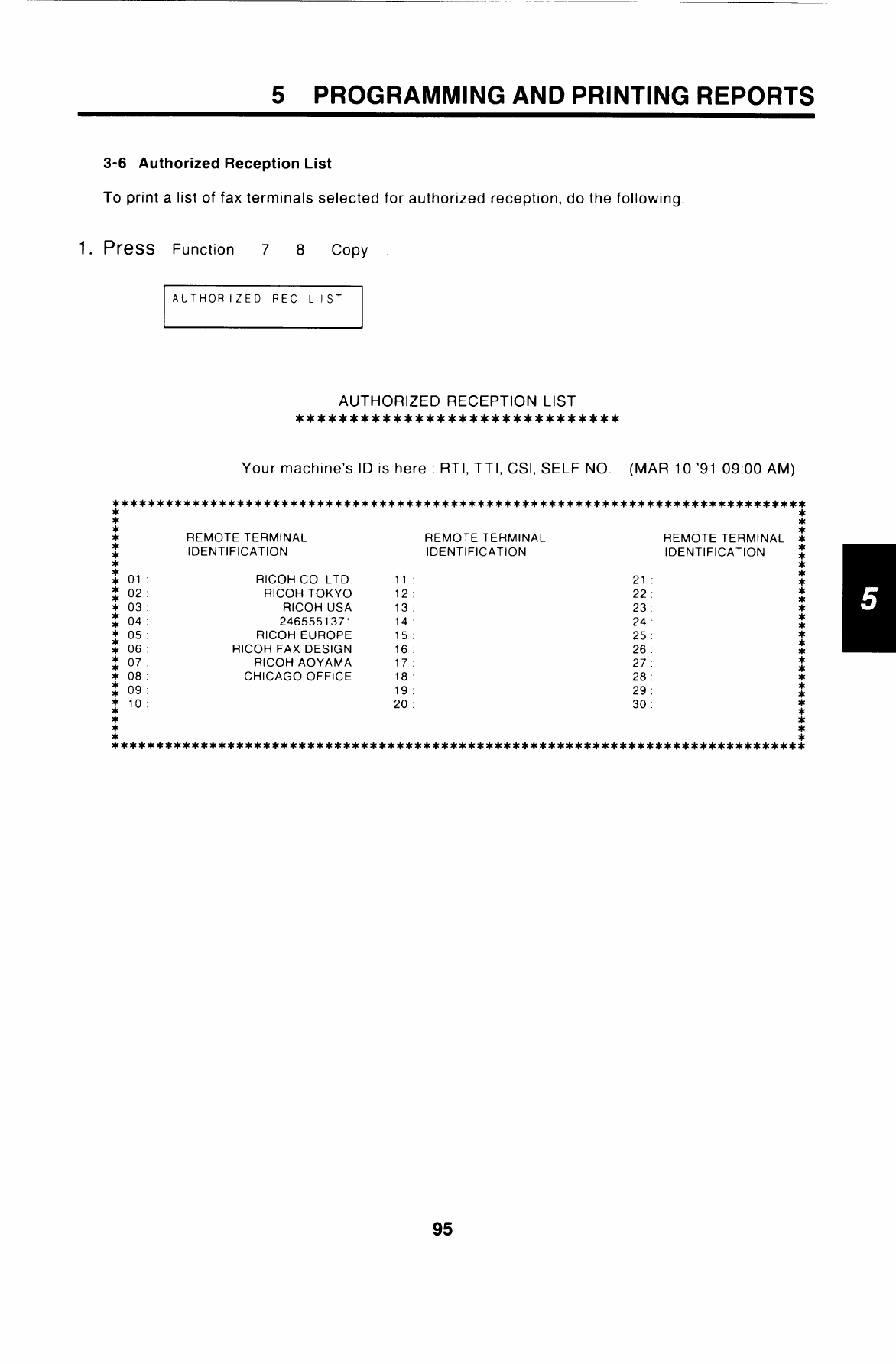 5 PROGRAMMING AND PRINTING REPORTS

3-6 Authorized Reception List

To print a list of fax terminals selected for authorized reception, do the following.

1. Press Function 7 8 Copy .

AUTHORIZED REC LIST

AUTHORIZED RECEPTION LIST
*******************************

Your machine's ID is here : RTI, TTI, CSI, SELF NO. (MAR 10 '91 09:00 AM)

| | REMOTE TERMINAL IDENTIFICATION | | REMOTE TERMINAL IDENTIFICATION | | REMOTE TERMINAL IDENTIFICATION |
|---|---|---|---|---|---|
| 01 : | RICOH CO. LTD. | 11 : | | 21 : | |
| 02 : | RICOH TOKYO | 12 : | | 22 : | |
| 03 : | RICOH USA | 13 : | | 23 : | |
| 04 : | 2465551371 | 14 : | | 24 : | |
| 05 : | RICOH EUROPE | 15 : | | 25 : | |
| 06 : | RICOH FAX DESIGN | 16 : | | 26 : | |
| 07 : | RICOH AOYAMA | 17 : | | 27 : | |
| 08 : | CHICAGO OFFICE | 18 : | | 28 : | |
| 09 : | | 19 : | | 29 : | |
| 10 : | | 20 : | | 30 : | |

5

95